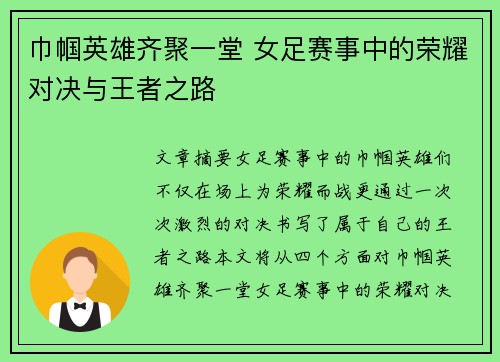 巾帼英雄齐聚一堂 女足赛事中的荣耀对决与王者之路

文章摘要女足赛事中的巾帼英雄们不仅在场上为荣耀而战更通过一次次激烈的对决书写了属于自己的王者之路本文将从四个方面对巾帼英雄齐聚一堂女足赛事中的荣耀对决